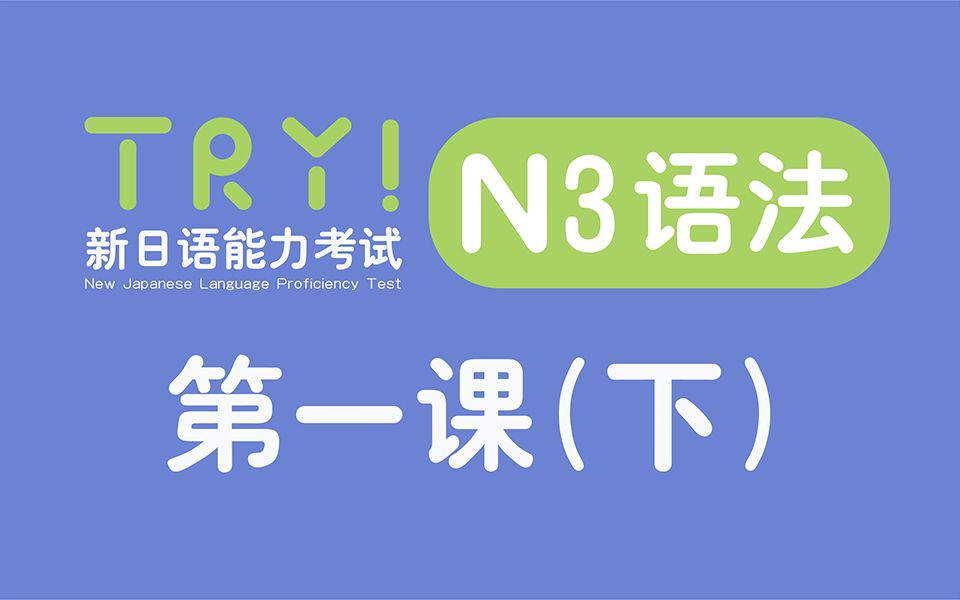 TRY!
新日语能力考试
New Japanese Language Proficiency Test

N3语法

第一课(下)